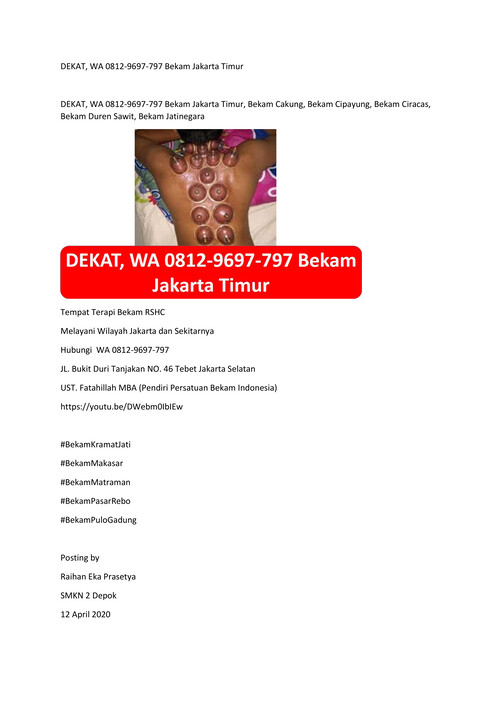 DEKAT, WA 0812-9697-797 Bekam Jakarta Timur

DEKAT, WA 0812-9697-797 Bekam Jakarta Timur, Bekam Cakung, Bekam Cipayung, Bekam Ciracas, Bekam Duren Sawit, Bekam Jatinegara

DEKAT, WA 0812-9697-797 Bekam Jakarta Timur

Tempat Terapi Bekam RSHC

Melayani Wilayah Jakarta dan Sekitarnya

Hubungi WA 0812-9697-797

JL. Bukit Duri Tanjakan NO. 46 Tebet Jakarta Selatan

UST. Fatahillah MBA (Pendiri Persatuan Bekam Indonesia)

https://youtu.be/DWebm0IbIEw

#BekamKramatJati

#BekamMakasar

#BekamMatraman

#BekamPasarRebo

#BekamPuloGadung

Posting by

Raihan Eka Prasetya

SMKN 2 Depok

12 April 2020